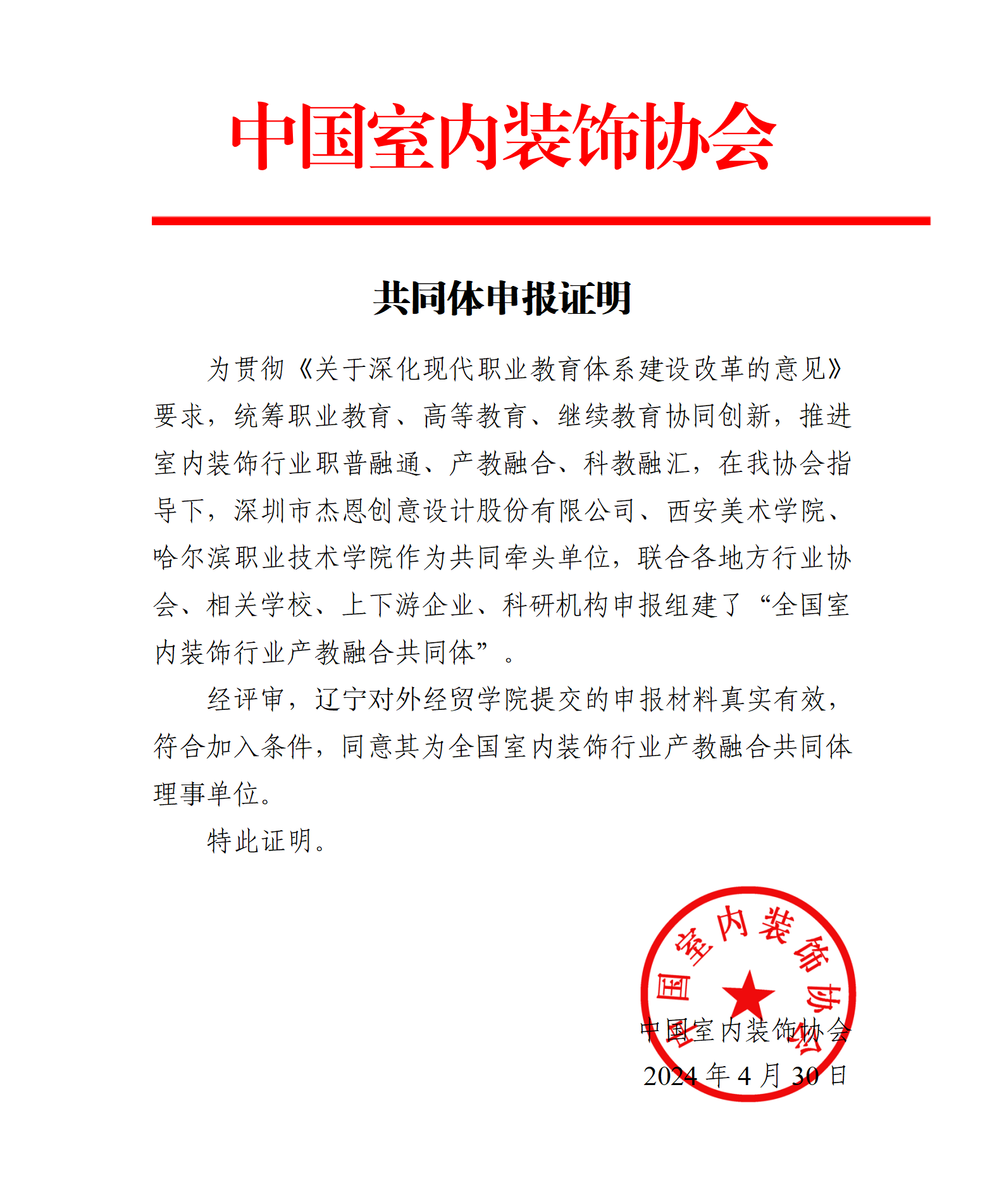 中国室内装饰协会

共同体申报证明

为贯彻《关于深化现代职业教育体系建设改革的意见》要求，统筹职业教育、高等教育、继续教育协同创新，推进室内装饰行业职普融通、产教融合、科教融汇，在我协会指导下，深圳市杰恩创意设计股份有限公司、西安美术学院、哈尔滨职业技术学院作为共同牵头单位，联合各地方行业协会、相关学校、上下游企业、科研机构申报组建了“全国室内装饰行业产教融合共同体”。

经评审，辽宁对外经贸学院提交的申报材料真实有效，符合加入条件，同意其为全国室内装饰行业产教融合共同体理事单位。

特此证明。

中国室内装饰协会

中国室内装饰协会
2024 年 4 月 30 日